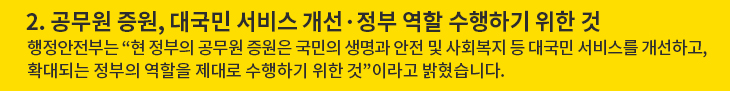 2. 공무원 증원, 대국민 서비스 개선·정부 역할 수행하기 위한 것

행정안전부는 “현 정부의 공무원 증원은 국민의 생명과 안전 및 사회복지 등 대국민 서비스를 개선하고, 확대되는 정부의 역할을 제대로 수행하기 위한 것”이라고 밝혔습니다.